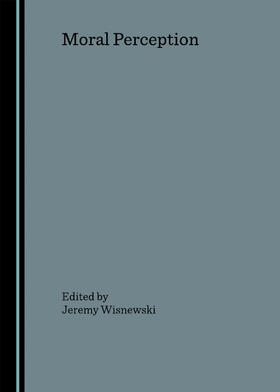 Moral Perception

Edited by
Jeremy Wisnewski